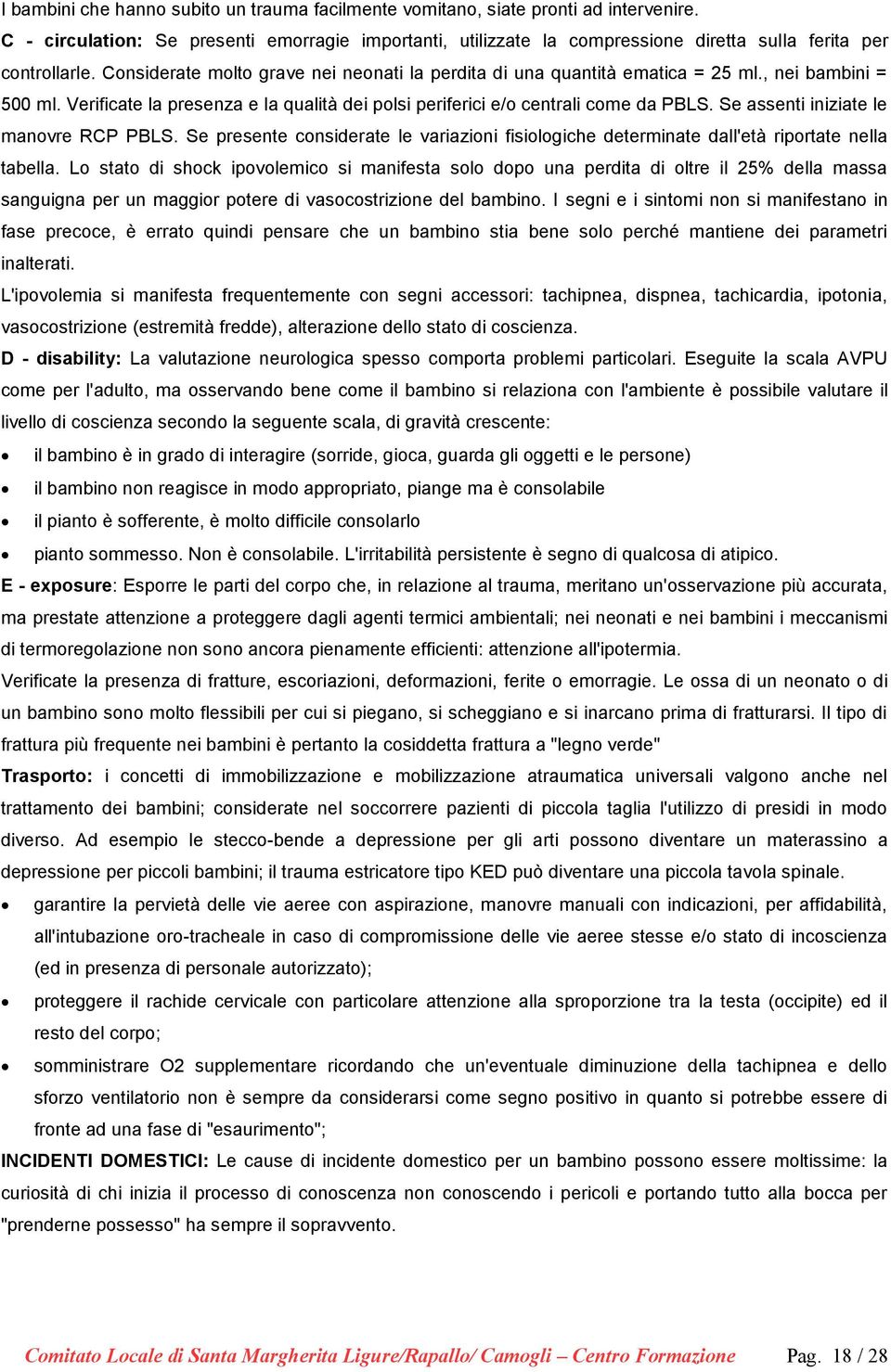 I bambini che hanno subito un trauma facilmente vomitano, siate pronti ad intervenire.
C - circulation: Se presenti emorragie importanti, utilizzate la compressione diretta sulla ferita per controllarle. Considerate molto grave nei neonati la perdita di una quantità ematica = 25 ml., nei bambini = 500 ml. Verificate la presenza e la qualità dei polsi periferici e/o centrali come da PBLS. Se assenti iniziate le manovre RCP PBLS. Se presente considerate le variazioni fisiologiche determinate dall'età riportate nella tabella. Lo stato di shock ipovolemico si manifesta solo dopo una perdita di oltre il 25% della massa sanguigna per un maggior potere di vasocostrizione del bambino. I segni e i sintomi non si manifestano in fase precoce, è errato quindi pensare che un bambino stia bene solo perché mantiene dei parametri inalterati.
L'ipovolemia si manifesta frequentemente con segni accessori: tachipnea, dispnea, tachicardia, ipotonia, vasocostrizione (estremità fredde), alterazione dello stato di coscienza.
D - disability: La valutazione neurologica spesso comporta problemi particolari. Eseguite la scala AVPU come per l'adulto, ma osservando bene come il bambino si relaziona con l'ambiente è possibile valutare il livello di coscienza secondo la seguente scala, di gravità crescente:
• il bambino è in grado di interagire (sorride, gioca, guarda gli oggetti e le persone)
• il bambino non reagisce in modo appropriato, piange ma è consolabile
• il pianto è sofferente, è molto difficile consolarlo
• pianto sommesso. Non è consolabile. L'irritabilità persistente è segno di qualcosa di atipico.
E - exposure: Esporre le parti del corpo che, in relazione al trauma, meritano un'osservazione più accurata, ma prestate attenzione a proteggere dagli agenti termici ambientali; nei neonati e nei bambini i meccanismi di termoregolazione non sono ancora pienamente efficienti: attenzione all'ipotermia.
Verificate la presenza di fratture, escoriazioni, deformazioni, ferite o emorragie. Le ossa di un neonato o di un bambino sono molto flessibili per cui si piegano, si scheggiano e si inarcano prima di fratturarsi. Il tipo di frattura più frequente nei bambini è pertanto la cosiddetta frattura a "legno verde"
Trasporto: i concetti di immobilizzazione e mobilizzazione atraumatica universali valgono anche nel trattamento dei bambini; considerate nel soccorrere pazienti di piccola taglia l'utilizzo di presidi in modo diverso. Ad esempio le stecco-bende a depressione per gli arti possono diventare un materassino a depressione per piccoli bambini; il trauma estricatore tipo KED può diventare una piccola tavola spinale.
• garantire la pervietà delle vie aeree con aspirazione, manovre manuali con indicazioni, per affidabilità, all'intubazione oro-tracheale in caso di compromissione delle vie aeree stesse e/o stato di incoscienza (ed in presenza di personale autorizzato);
• proteggere il rachide cervicale con particolare attenzione alla sproporzione tra la testa (occipite) ed il resto del corpo;
• somministrare O2 supplementare ricordando che un'eventuale diminuzione della tachipnea e dello sforzo ventilatorio non è sempre da considerarsi come segno positivo in quanto si potrebbe essere di fronte ad una fase di "esaurimento";
INCIDENTI DOMESTICI: Le cause di incidente domestico per un bambino possono essere moltissime: la curiosità di chi inizia il processo di conoscenza non conoscendo i pericoli e portando tutto alla bocca per "prenderne possesso" ha sempre il sopravvento.

Comitato Locale di Santa Margherita Ligure/Rapallo/ Camogli – Centro Formazione Pag. 18 / 28